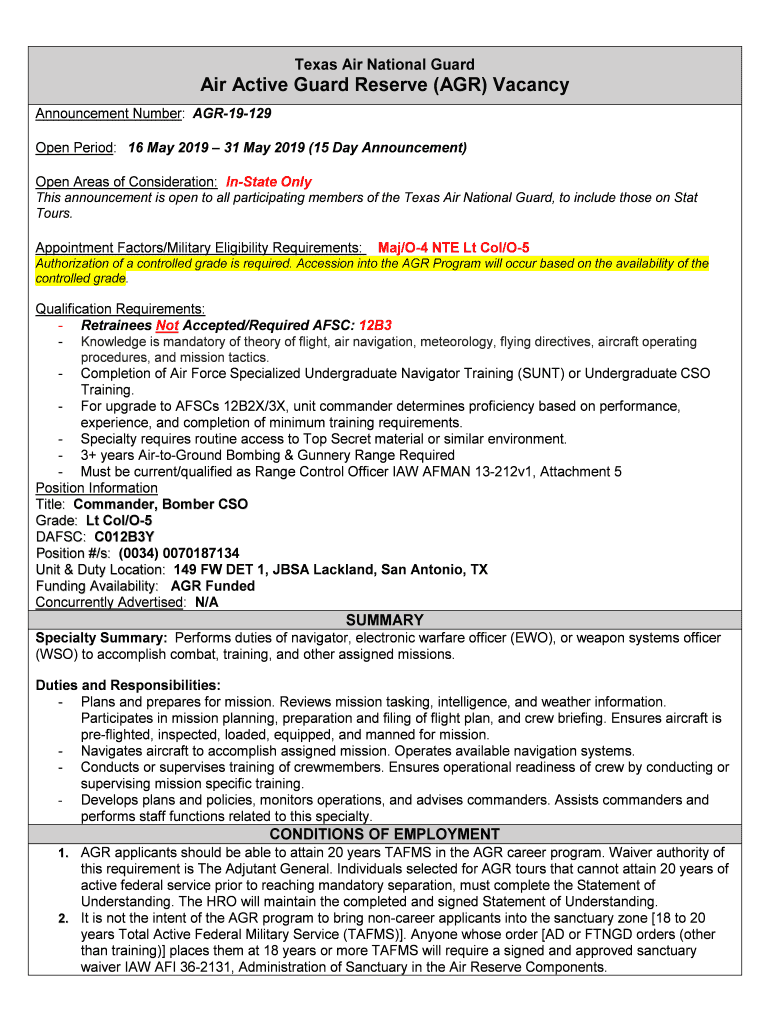 Texas Air National Guard
Air Active Guard Reserve (AGR) Vacancy

Announcement Number: AGR-19-129

Open Period: 16 May 2019 – 31 May 2019 (15 Day Announcement)

Open Areas of Consideration: In-State Only
This announcement is open to all participating members of the Texas Air National Guard, to include those on Stat Tours.

Appointment Factors/Military Eligibility Requirements: Maj/O-4 NTE Lt Col/O-5
Authorization of a controlled grade is required. Accession into the AGR Program will occur based on the availability of the controlled grade.

Qualification Requirements:
- Retrainees Not Accepted/Required AFSC: 12B3
- Knowledge is mandatory of theory of flight, air navigation, meteorology, flying directives, aircraft operating procedures, and mission tactics.
- Completion of Air Force Specialized Undergraduate Navigator Training (SUNT) or Undergraduate CSO Training.
- For upgrade to AFSCs 12B2X/3X, unit commander determines proficiency based on performance, experience, and completion of minimum training requirements.
- Specialty requires routine access to Top Secret material or similar environment.
- 3+ years Air-to-Ground Bombing & Gunnery Range Required
- Must be current/qualified as Range Control Officer IAW AFMAN 13-212v1, Attachment 5
Position Information
Title: Commander, Bomber CSO
Grade: Lt Col/O-5
DAFSC: C012B3Y
Position #/s: (0034) 0070187134
Unit & Duty Location: 149 FW DET 1, JBSA Lackland, San Antonio, TX
Funding Availability: AGR Funded
Concurrently Advertised: N/A

SUMMARY

Specialty Summary: Performs duties of navigator, electronic warfare officer (EWO), or weapon systems officer (WSO) to accomplish combat, training, and other assigned missions.

Duties and Responsibilities:
- Plans and prepares for mission. Reviews mission tasking, intelligence, and weather information. Participates in mission planning, preparation and filing of flight plan, and crew briefing. Ensures aircraft is pre-flighted, inspected, loaded, equipped, and manned for mission.
- Navigates aircraft to accomplish assigned mission. Operates available navigation systems.
- Conducts or supervises training of crewmembers. Ensures operational readiness of crew by conducting or supervising mission specific training.
- Develops plans and policies, monitors operations, and advises commanders. Assists commanders and performs staff functions related to this specialty.

CONDITIONS OF EMPLOYMENT

1. AGR applicants should be able to attain 20 years TAFMS in the AGR career program. Waiver authority of this requirement is The Adjutant General. Individuals selected for AGR tours that cannot attain 20 years of active federal service prior to reaching mandatory separation, must complete the Statement of Understanding. The HRO will maintain the completed and signed Statement of Understanding.
2. It is not the intent of the AGR program to bring non-career applicants into the sanctuary zone [18 to 20 years Total Active Federal Military Service (TAFMS)]. Anyone whose order [AD or FTNGD orders (other than training)] places them at 18 years or more TAFMS will require a signed and approved sanctuary waiver IAW AFI 36-2131, Administration of Sanctuary in the Air Reserve Components.